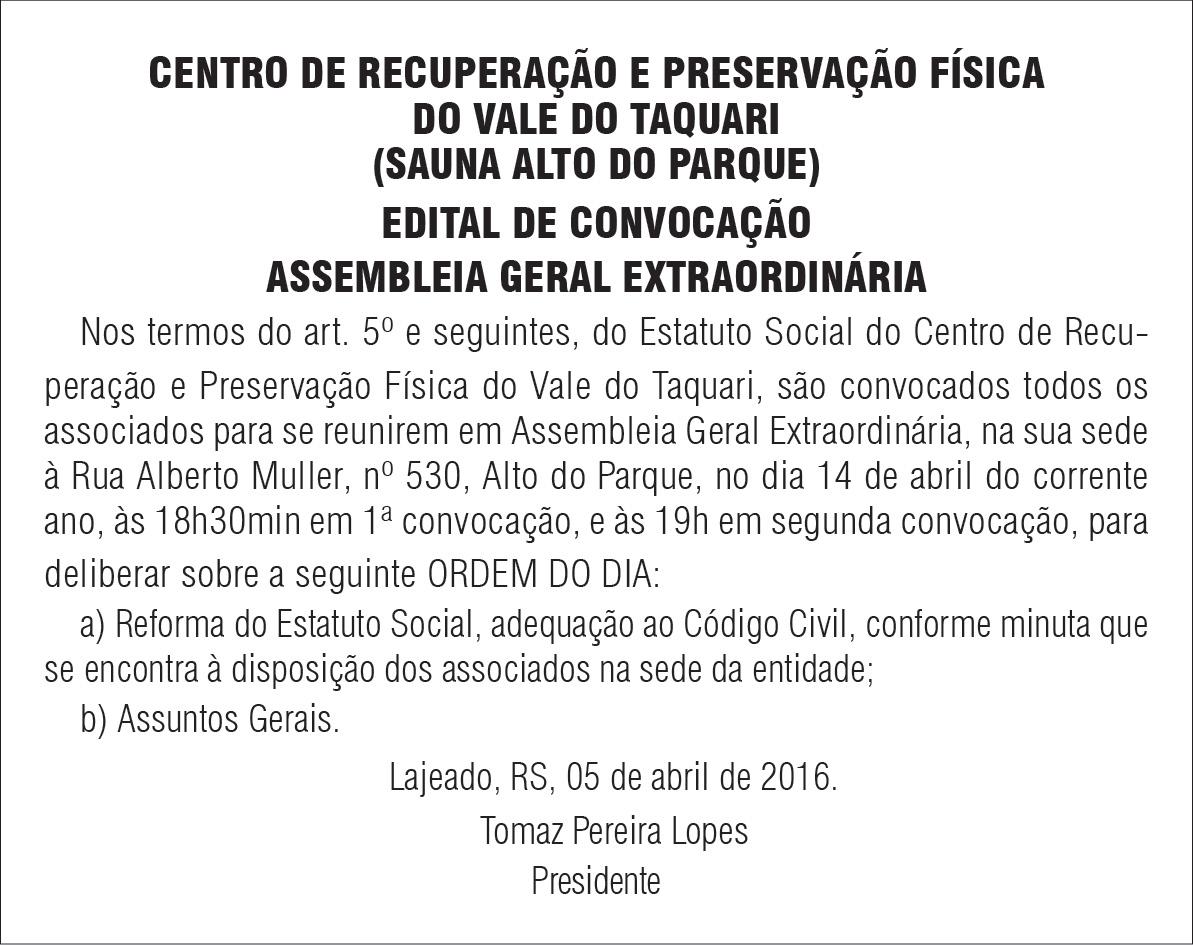 CENTRO DE RECUPERAÇÃO E PRESERVAÇÃO FÍSICA
DO VALE DO TAQUARI
(SAUNA ALTO DO PARQUE)
EDITAL DE CONVOCAÇÃO
ASSEMBLEIA GERAL EXTRAORDINÁRIA

Nos termos do art. 5º e seguintes, do Estatuto Social do Centro de Recuperação e Preservação Física do Vale do Taquari, são convocados todos os associados para se reunirem em Assembleia Geral Extraordinária, na sua sede à Rua Alberto Muller, nº 530, Alto do Parque, no dia 14 de abril do corrente ano, às 18h30min em 1ª convocação, e às 19h em segunda convocação, para deliberar sobre a seguinte ORDEM DO DIA:

a) Reforma do Estatuto Social, adequação ao Código Civil, conforme minuta que se encontra à disposição dos associados na sede da entidade;

b) Assuntos Gerais.

Lajeado, RS, 05 de abril de 2016.
Tomaz Pereira Lopes
Presidente